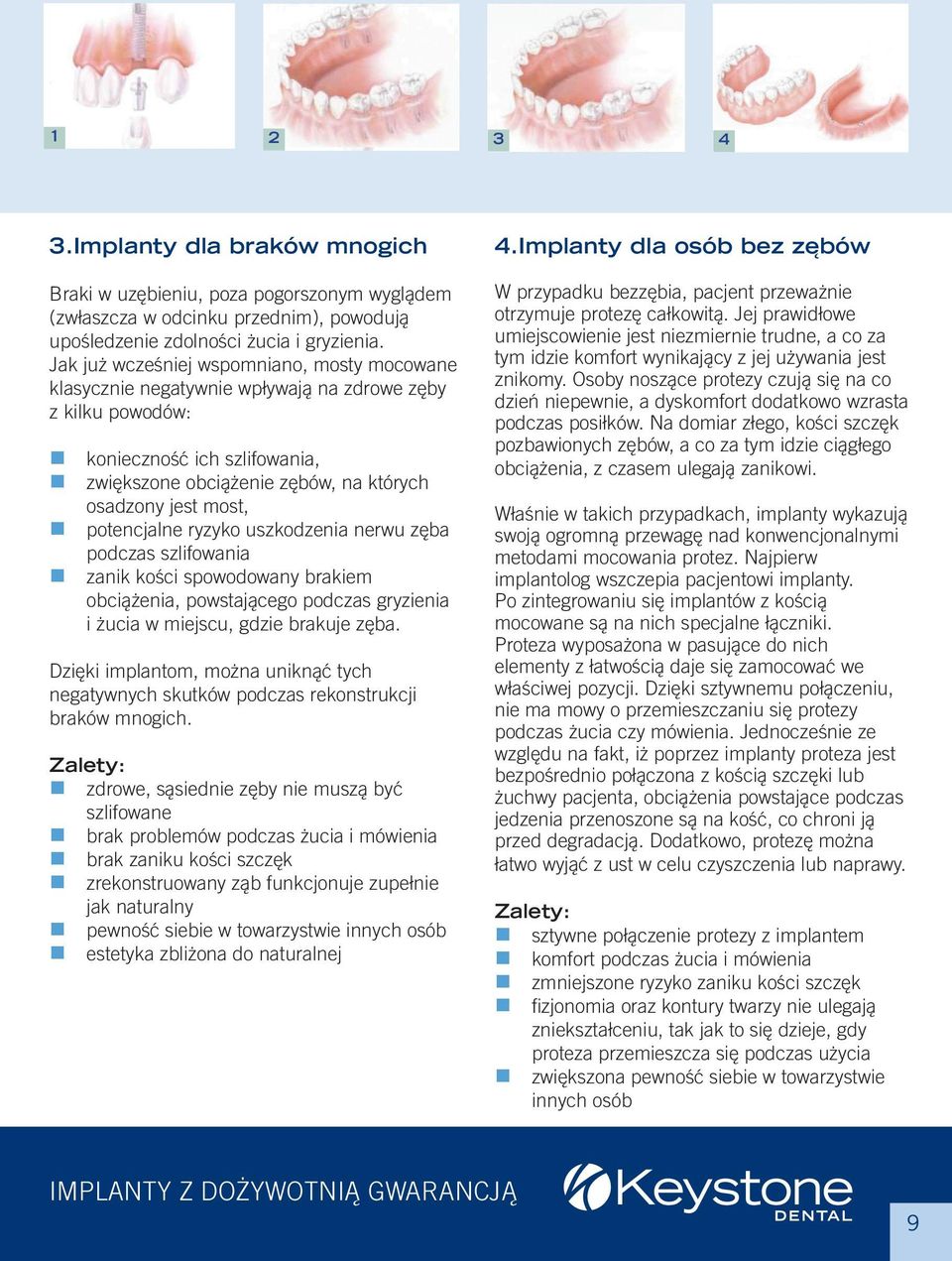 1

2

3

4

3.Implanty dla braków mnogich

Braki w uzębieniu, poza pogorszonym wyglądem (zwłaszcza w odcinku przednim), powodują upośledzenie zdolności żucia i gryzienia.
Jak już wcześniej wspomniano, mosty mocowane klasycznie negatywnie wpływają na zdrowe zęby z kilku powodów:

konieczność ich szlifowania,
zwiększone obciążenie zębów, na których osadzony jest most,
potencjalne ryzyko uszkodzenia nerwu zęba podczas szlifowania
zanik kości spowodowany brakiem obciążenia, powstającego podczas gryzienia i żucia w miejscu, gdzie brakuje zęba.

Dzięki implantom, można uniknąć tych negatywnych skutków podczas rekonstrukcji braków mnogich.

Zalety:
zdrowe, sąsiednie zęby nie muszą być szlifowane
brak problemów podczas żucia i mówienia
brak zaniku kości szczęk
zrekonstruowany ząb funkcjonuje zupełnie jak naturalny
pewność siebie w towarzystwie innych osób
estetyka zbliżona do naturalnej

4.Implanty dla osób bez zębów

W przypadku bezzębia, pacjent przeważnie otrzymuje protezę całkowitą. Jej prawidłowe umiejscowienie jest niezmiernie trudne, a co za tym idzie komfort wynikający z jej używania jest znikomy. Osoby noszące protezy czują się na co dzień niepewnie, a dyskomfort dodatkowo wzrasta podczas posiłków. Na domiar złego, kości szczęk pozbawionych zębów, a co za tym idzie ciągłego obciążenia, z czasem ulegają zanikowi.

Właśnie w takich przypadkach, implanty wykazują swoją ogromną przewagę nad konwencjonalnymi metodami mocowania protez. Najpierw implantolog wszczepia pacjentowi implanty. Po zintegrowaniu się implantów z kością mocowane są na nich specjalne łączniki. Proteza wyposażona w pasujące do nich elementy z łatwością daje się zamocować we właściwej pozycji. Dzięki sztywnemu połączeniu, nie ma mowy o przemieszczaniu się protezy podczas żucia czy mówienia. Jednocześnie ze względu na fakt, iż poprzez implanty proteza jest bezpośrednio połączona z kością szczęki lub żuchwy pacjenta, obciążenia powstające podczas jedzenia przenoszone są na kość, co chroni ją przed degradacją. Dodatkowo, protezę można łatwo wyjąć z ust w celu czyszczenia lub naprawy.

Zalety:
sztywne połączenie protezy z implantem
komfort podczas żucia i mówienia
zmniejszone ryzyko zaniku kości szczęk
fizjonomia oraz kontury twarzy nie ulegają zniekształceniu, tak jak to się dzieje, gdy proteza przemieszcza się podczas użycia
zwiększona pewność siebie w towarzystwie innych osób

IMPLANTY Z DOŻYWOTNIĄ GWARANCJĄ

Keystone DENTAL

9